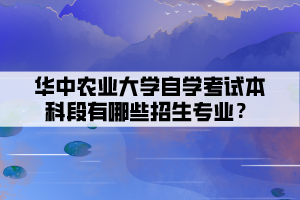 华中农业大学自学考试本科段有哪些招生专业？